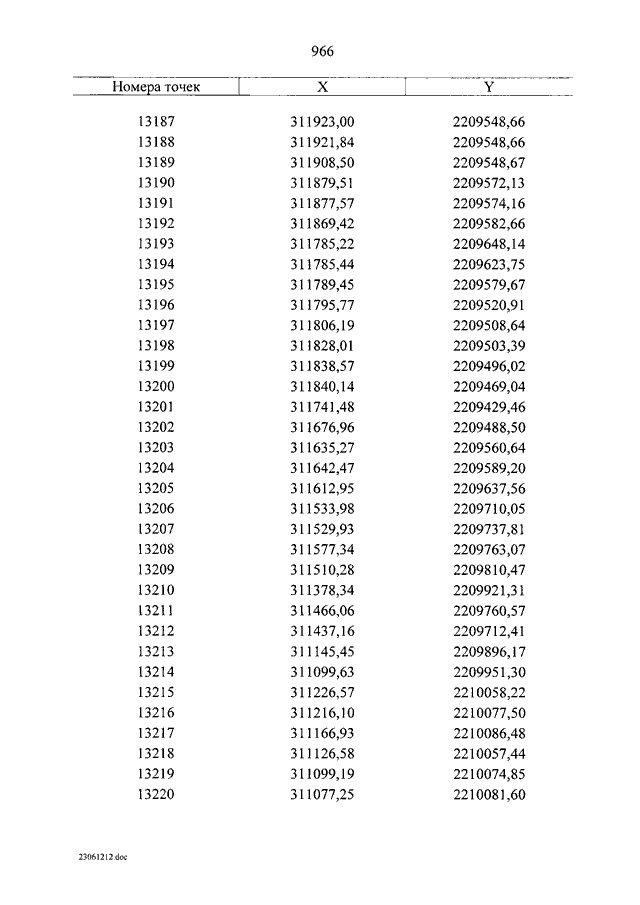 966

| Номера точек | X | Y |
|---|---|---|
| 13187 | 311923,00 | 2209548,66 |
| 13188 | 311921,84 | 2209548,66 |
| 13189 | 311908,50 | 2209548,67 |
| 13190 | 311879,51 | 2209572,13 |
| 13191 | 311877,57 | 2209574,16 |
| 13192 | 311869,42 | 2209582,66 |
| 13193 | 311785,22 | 2209648,14 |
| 13194 | 311785,44 | 2209623,75 |
| 13195 | 311789,45 | 2209579,67 |
| 13196 | 311795,77 | 2209520,91 |
| 13197 | 311806,19 | 2209508,64 |
| 13198 | 311828,01 | 2209503,39 |
| 13199 | 311838,57 | 2209496,02 |
| 13200 | 311840,14 | 2209469,04 |
| 13201 | 311741,48 | 2209429,46 |
| 13202 | 311676,96 | 2209488,50 |
| 13203 | 311635,27 | 2209560,64 |
| 13204 | 311642,47 | 2209589,20 |
| 13205 | 311612,95 | 2209637,56 |
| 13206 | 311533,98 | 2209710,05 |
| 13207 | 311529,93 | 2209737,81 |
| 13208 | 311577,34 | 2209763,07 |
| 13209 | 311510,28 | 2209810,47 |
| 13210 | 311378,34 | 2209921,31 |
| 13211 | 311466,06 | 2209760,57 |
| 13212 | 311437,16 | 2209712,41 |
| 13213 | 311145,45 | 2209896,17 |
| 13214 | 311099,63 | 2209951,30 |
| 13215 | 311226,57 | 2210058,22 |
| 13216 | 311216,10 | 2210077,50 |
| 13217 | 311166,93 | 2210086,48 |
| 13218 | 311126,58 | 2210057,44 |
| 13219 | 311099,19 | 2210074,85 |
| 13220 | 311077,25 | 2210081,60 |

23061212.doc